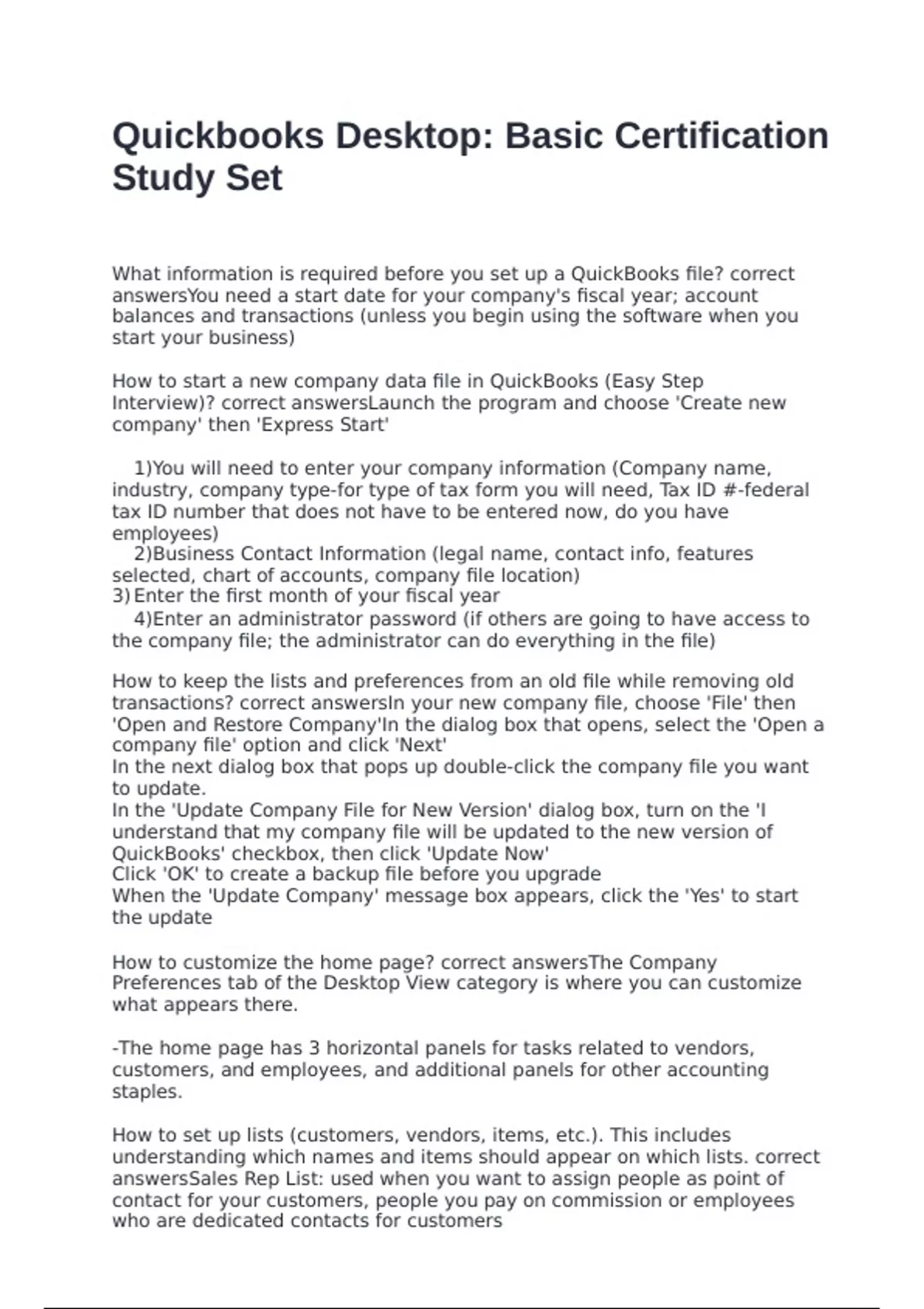 Quickbooks Desktop: Basic Certification Study Set

What information is required before you set up a QuickBooks file? correct answersYou need a start date for your company's fiscal year; account balances and transactions (unless you begin using the software when you start your business)

How to start a new company data file in QuickBooks (Easy Step Interview)? correct answersLaunch the program and choose 'Create new company' then 'Express Start'

1)You will need to enter your company information (Company name, industry, company type-for type of tax form you will need, Tax ID #-federal tax ID number that does not have to be entered now, do you have employees)
2)Business Contact Information (legal name, contact info, features selected, chart of accounts, company file location)
3) Enter the first month of your fiscal year
4)Enter an administrator password (if others are going to have access to the company file; the administrator can do everything in the file)

How to keep the lists and preferences from an old file while removing old transactions? correct answersIn your new company file, choose 'File' then 'Open and Restore Company'In the dialog box that opens, select the 'Open a company file' option and click 'Next'
In the next dialog box that pops up double-click the company file you want to update.
In the 'Update Company File for New Version' dialog box, turn on the 'I understand that my company file will be updated to the new version of QuickBooks' checkbox, then click 'Update Now'
Click 'OK' to create a backup file before you upgrade
When the 'Update Company' message box appears, click the 'Yes' to start the update

How to customize the home page? correct answersThe Company Preferences tab of the Desktop View category is where you can customize what appears there.

-The home page has 3 horizontal panels for tasks related to vendors, customers, and employees, and additional panels for other accounting staples.

How to set up lists (customers, vendors, items, etc.). This includes understanding which names and items should appear on which lists. correct answersSales Rep List: used when you want to assign people as point of contact for your customers, people you pay on commission or employees who are dedicated contacts for customers